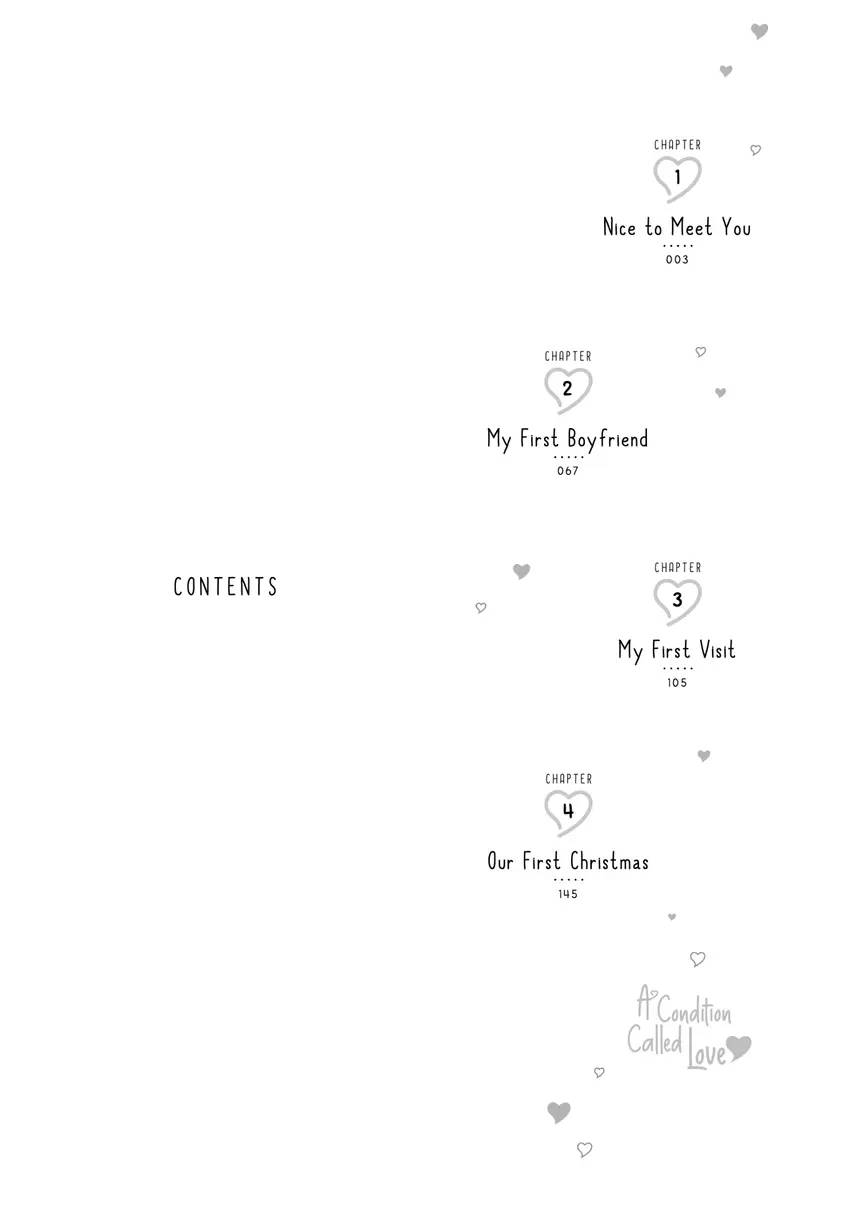 CHAPTER
1
Nice to Meet You
003

CHAPTER
2
My First Boyfriend
067

CONTENTS

CHAPTER
3
My First Visit
105

CHAPTER
4
Our First Christmas
145

A Condition Called Love